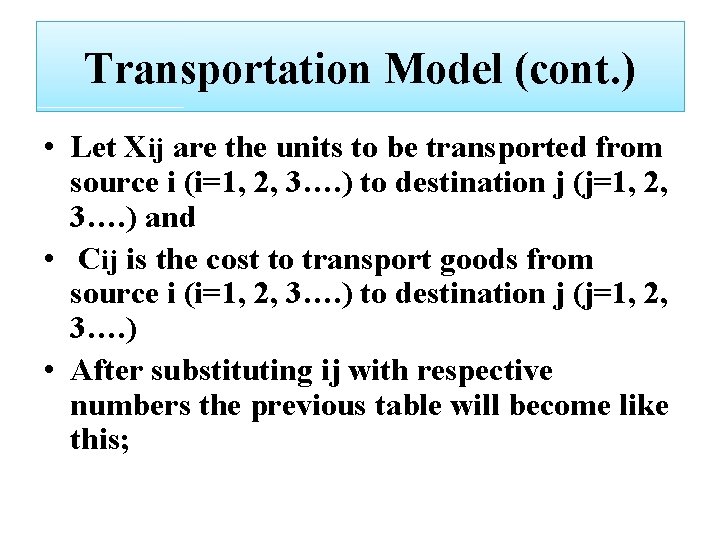 Transportation Model (cont.)

• Let Xij are the units to be transported from source i (i=1, 2, 3….) to destination j (j=1, 2, 3….) and

• Cij is the cost to transport goods from source i (i=1, 2, 3….) to destination j (j=1, 2, 3….)

• After substituting ij with respective numbers the previous table will become like this;